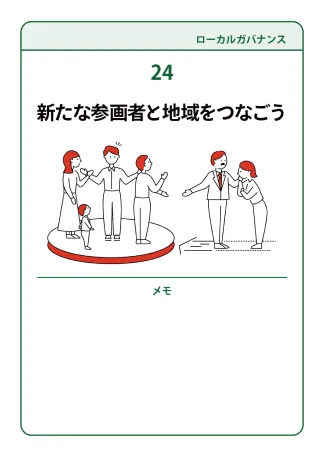 ローカルガバナンス

24

新たな参画者と地域をつなごう

メモ